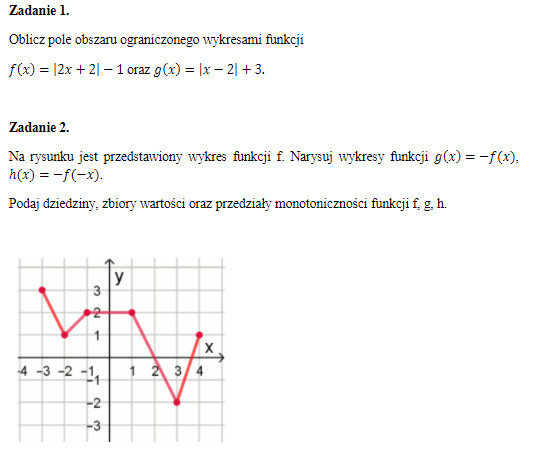 **Zadanie 1.**

Oblicz pole obszaru ograniczonego wykresami funkcji

$f(x) = |2x + 2| - 1$ oraz $g(x) = |x - 2| + 3$.

**Zadanie 2.**

Na rysunku jest przedstawiony wykres funkcji f. Narysuj wykresy funkcji $g(x) = -f(x)$, $h(x) = -f(-x)$.

Podaj dziedziny, zbiory wartości oraz przedziały monotoniczności funkcji f, g, h.

y
3
2
1
x
-4 -3 -2 -1 1 2 3 4
-1
-2
-3